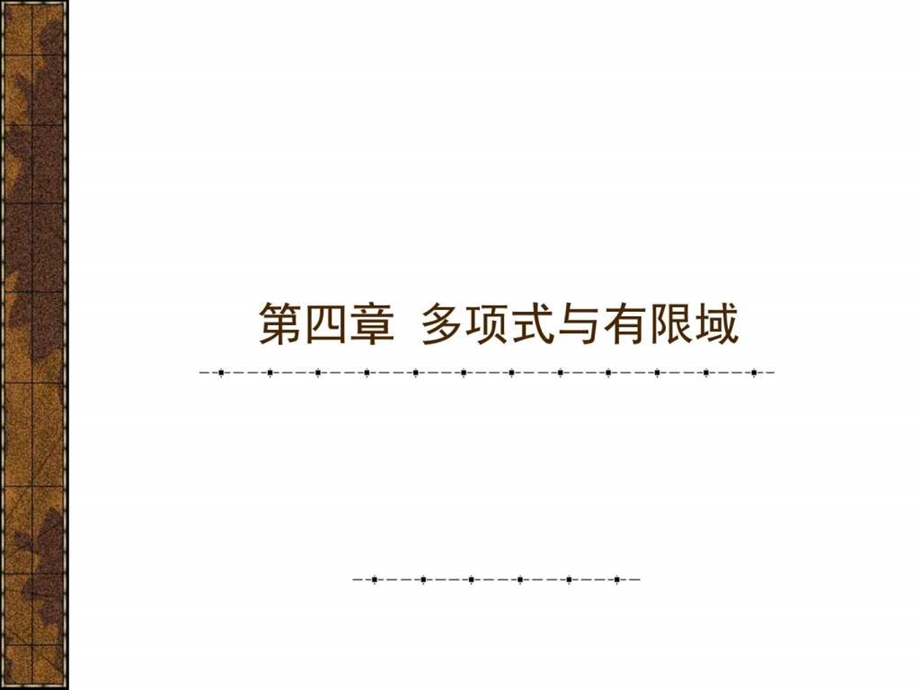 第四章 多项式与有限域